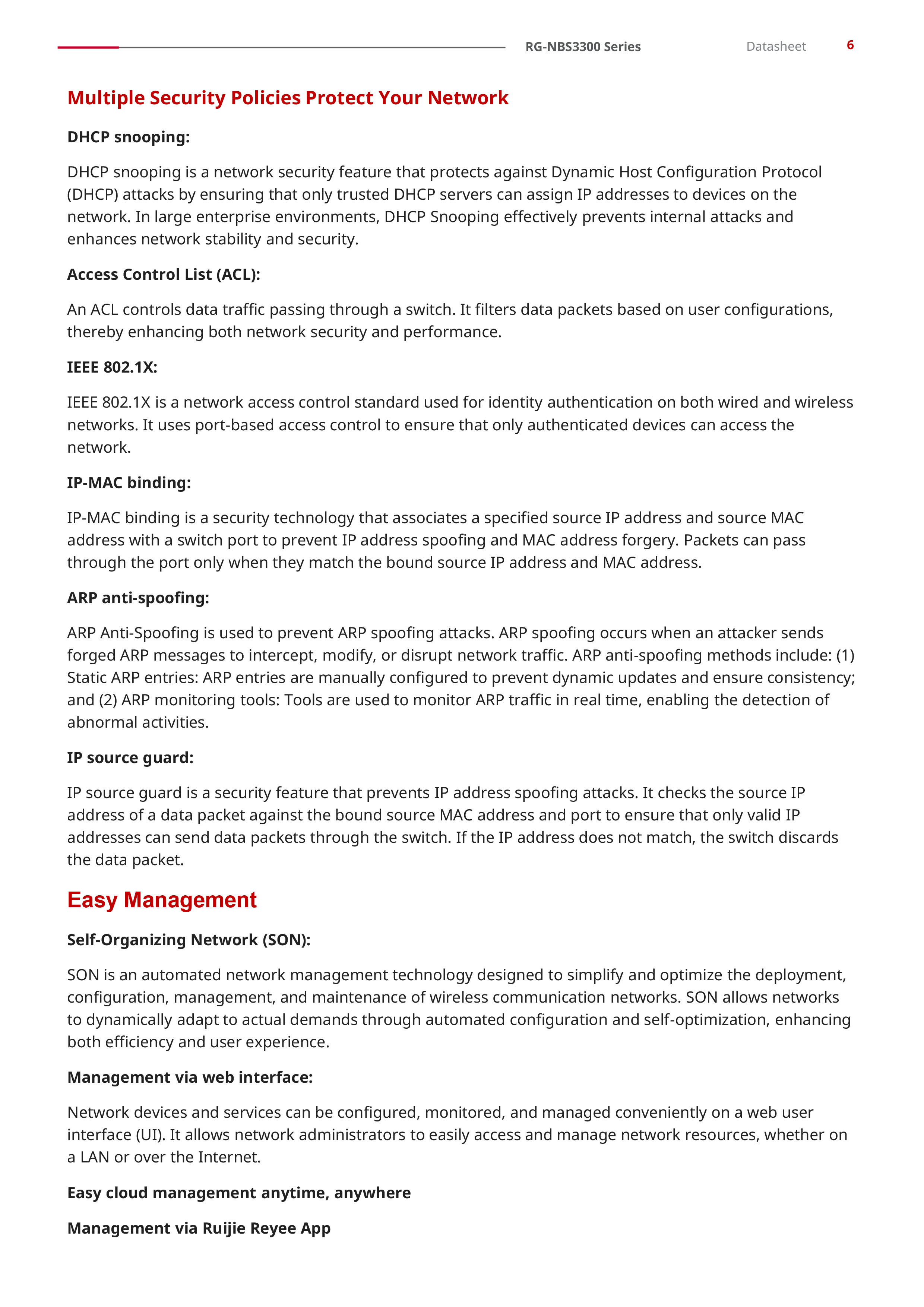 RG-NBS3300 Series Datasheet 6

Multiple Security Policies Protect Your Network

DHCP snooping:

DHCP snooping is a network security feature that protects against Dynamic Host Configuration Protocol (DHCP) attacks by ensuring that only trusted DHCP servers can assign IP addresses to devices on the network. In large enterprise environments, DHCP Snooping effectively prevents internal attacks and enhances network stability and security.

Access Control List (ACL):

An ACL controls data traffic passing through a switch. It filters data packets based on user configurations, thereby enhancing both network security and performance.

IEEE 802.1X:

IEEE 802.1X is a network access control standard used for identity authentication on both wired and wireless networks. It uses port-based access control to ensure that only authenticated devices can access the network.

IP-MAC binding:

IP-MAC binding is a security technology that associates a specified source IP address and source MAC address with a switch port to prevent IP address spoofing and MAC address forgery. Packets can pass through the port only when they match the bound source IP address and MAC address.

ARP anti-spoofing:

ARP Anti-Spoofing is used to prevent ARP spoofing attacks. ARP spoofing occurs when an attacker sends forged ARP messages to intercept, modify, or disrupt network traffic. ARP anti-spoofing methods include: (1) Static ARP entries: ARP entries are manually configured to prevent dynamic updates and ensure consistency; and (2) ARP monitoring tools: Tools are used to monitor ARP traffic in real time, enabling the detection of abnormal activities.

IP source guard:

IP source guard is a security feature that prevents IP address spoofing attacks. It checks the source IP address of a data packet against the bound source MAC address and port to ensure that only valid IP addresses can send data packets through the switch. If the IP address does not match, the switch discards the data packet.

Easy Management

Self-Organizing Network (SON):

SON is an automated network management technology designed to simplify and optimize the deployment, configuration, management, and maintenance of wireless communication networks. SON allows networks to dynamically adapt to actual demands through automated configuration and self-optimization, enhancing both efficiency and user experience.

Management via web interface:

Network devices and services can be configured, monitored, and managed conveniently on a web user interface (UI). It allows network administrators to easily access and manage network resources, whether on a LAN or over the Internet.

Easy cloud management anytime, anywhere

Management via Ruijie Reyee App